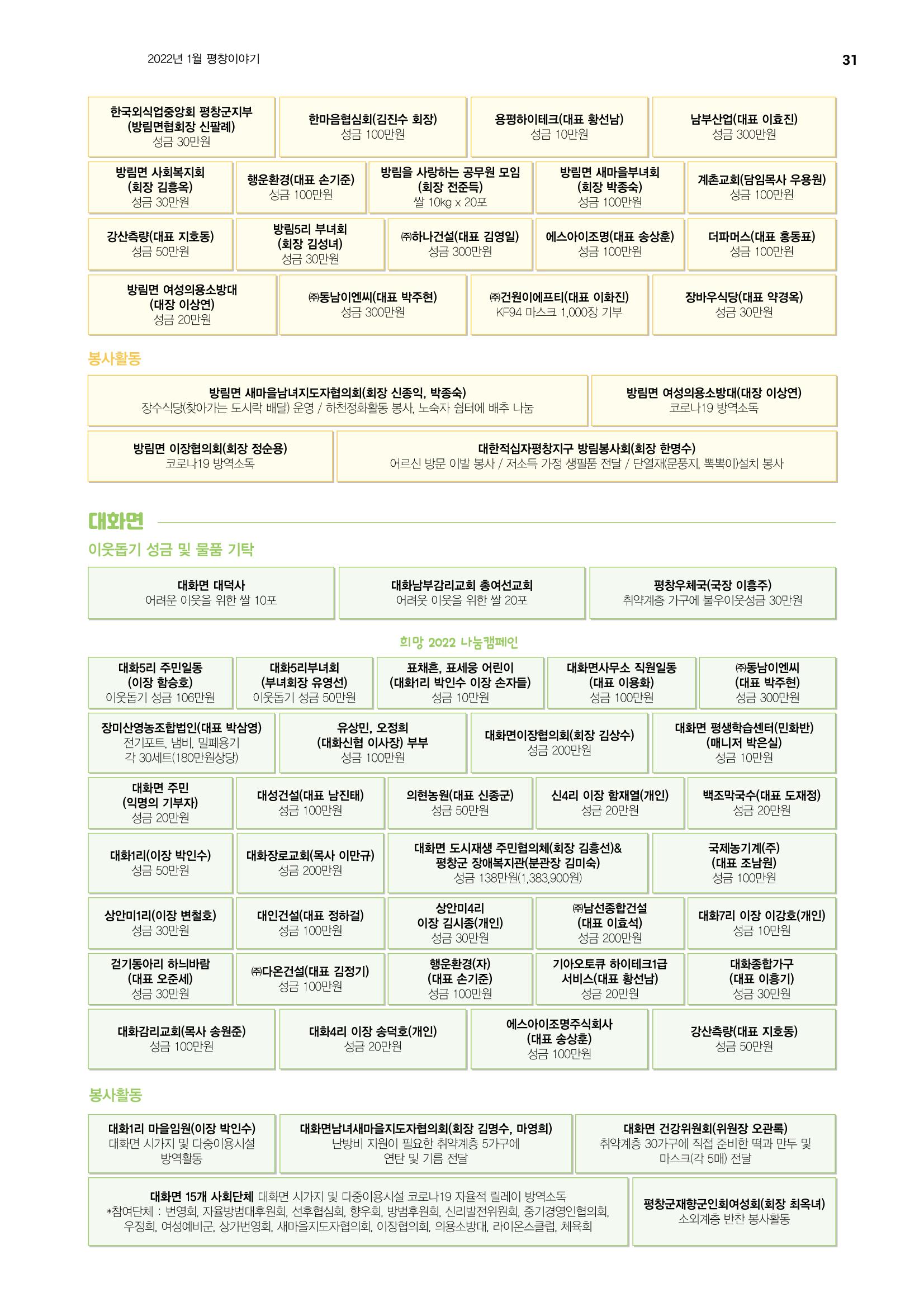 2022년 1월 평창이야기

31

한국외식업중앙회 평창군지부
(방림면협회장 신팔례)
성금 30만원

한마음협심회(김진수 회장)
성금 100만원

용평하이테크(대표 황선남)
성금 10만원

남부산업(대표 이효진)
성금 300만원

방림면 사회복지회
(회장 김흥옥)
성금 30만원

행운환경(대표 손기준)
성금 100만원

방림을 사랑하는 공무원 모임
(회장 전준득)
쌀 10kg x 20포

방림면 새마을부녀회
(회장 박종숙)
성금 100만원

계촌교회(담임목사 우용원)
성금 100만원

강산측량(대표 지호동)
성금 50만원

방림5리 부녀회
(회장 김성녀)
성금 30만원

㈜하나건설(대표 김영일)
성금 300만원

에스아이조명(대표 송상훈)
성금 100만원

더파머스(대표 홍동표)
성금 100만원

방림면 여성의용소방대
(대장 이상연)
성금 20만원

㈜동남이엔씨(대표 박주현)
성금 300만원

㈜건원이에프티(대표 이화진)
KF94 마스크 1,000장 기부

장바우식당(대표 약경옥)
성금 30만원

봉사활동

방림면 새마을남녀지도자협의회(회장 신종익, 박종숙)
장수식당(찾아가는 도시락 배달) 운영 / 하천정화활동 봉사, 노숙자 쉼터에 배추 나눔

방림면 여성의용소방대(대장 이상연)
코로나19 방역소독

방림면 이장협의회(회장 정순용)
코로나19 방역소독

대한적십자평창지구 방림봉사회(회장 한명수)
어르신 방문 이발 봉사 / 저소득 가정 생필품 전달 / 단열재(문풍지, 뽁뽁이)설치 봉사

대화면

이웃돕기 성금 및 물품 기탁

대화면 대덕사
어려운 이웃을 위한 쌀 10포

대화남부감리교회 총여선교회
어려웃 이웃을 위한 쌀 20포

평창우체국(국장 이흥주)
취약계층 가구에 불우이웃성금 30만원

희망 2022 나눔캠페인

대화5리 주민일동
(이장 함승호)
이웃돕기 성금 106만원

대화5리부녀회
(부녀회장 유영선)
이웃돕기 성금 50만원

표채흔, 표세웅 어린이
(대화1리 박인수 이장 손자들)
성금 10만원

대화면사무소 직원일동
(대표 이용화)
성금 100만원

㈜동남이엔씨
(대표 박주현)
성금 300만원

장미산영농조합법인(대표 박삼영)
전기포트, 냄비, 밀폐용기
각 30세트(180만원상당)

유상민, 오정희
(대화신협 이사장) 부부
성금 100만원

대화면이장협의회(회장 김상수)
성금 200만원

대화면 평생학습센터(민화반)
(매니저 박은실)
성금 10만원

대화면 주민
(익명의 기부자)
성금 20만원

대성건설(대표 남진태)
성금 100만원

의현농원(대표 신종군)
성금 50만원

신4리 이장 함재열(개인)
성금 20만원

백조막국수(대표 도재정)
성금 20만원

대화1리(이장 박인수)
성금 50만원

대화장로교회(목사 이만규)
성금 200만원

대화면 도시재생 주민협의체(회장 김흥선)&
평창군 장애복지관(분관장 김미숙)
성금 138만원(1,383,900원)

국제농기계(주)
(대표 조남원)
성금 100만원

상안미1리(이장 변철호)
성금 30만원

대인건설(대표 정하걸)
성금 100만원

상안미4리
이장 김시종(개인)
성금 30만원

㈜남선종합건설
(대표 이효석)
성금 200만원

대화7리 이장 이강호(개인)
성금 10만원

걷기동아리 하늬바람
(대표 오준세)
성금 30만원

㈜다온건설(대표 김정기)
성금 100만원

행운환경(자)
(대표 손기준)
성금 100만원

기아오토큐 하이테크1급
서비스(대표 황선남)
성금 20만원

대화종합가구
(대표 이흥기)
성금 30만원

대화감리교회(목사 송원준)
성금 100만원

대화4리 이장 송덕호(개인)
성금 20만원

에스아이조명주식회사
(대표 송상훈)
성금 100만원

강산측량(대표 지호동)
성금 50만원

봉사활동

대화1리 마을임원(이장 박인수)
대화면 시가지 및 다중이용시설
방역활동

대화면남녀새마을지도자협의회(회장 김명수, 마영희)
난방비 지원이 필요한 취약계층 5가구에
연탄 및 기름 전달

대화면 건강위원회(위원장 오관록)
취약계층 30가구에 직접 준비한 떡과 만두 및
마스크(각 5매) 전달

대화면 15개 사회단체 대화면 시가지 및 다중이용시설 코로나19 자율적 릴레이 방역소독
*참여단체 : 번영회, 자율방범대후원회, 선후협심회, 향우회, 방범후원회, 신리발전위원회, 중기경영인협의회,
우정회, 여성예비군, 상가번영회, 새마을지도자협의회, 이장협의회, 의용소방대, 라이온스클럽, 체육회

평창군재향군인회여성회(회장 최옥녀)
소외계층 반찬 봉사활동